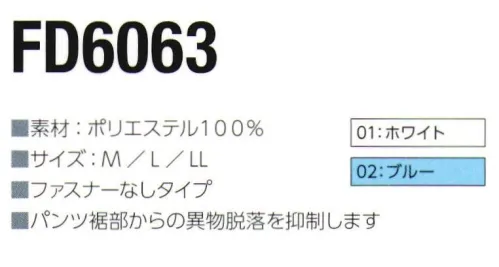 FD6063

■素材：ポリエステル100％
■サイズ：M ／ L ／ LL
■ファスナーなしタイプ
■パンツ裾部からの異物脱落を抑制します

01：ホワイト

02：ブルー